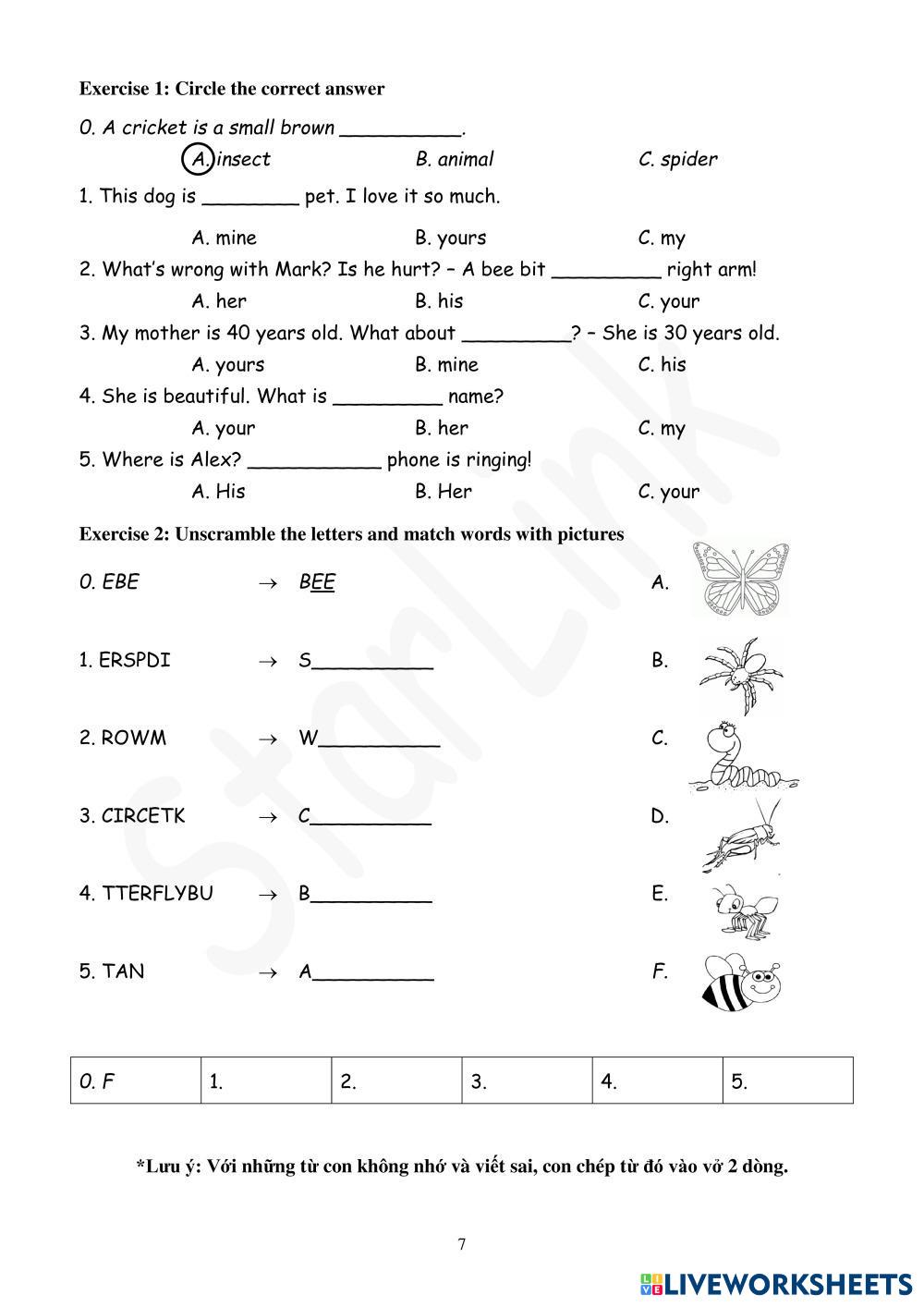 Exercise 1: Circle the correct answer

0. A cricket is a small brown __________.

A. insect B. animal C. spider

1. This dog is ________ pet. I love it so much.

A. mine B. yours C. my

2. What's wrong with Mark? Is he hurt? – A bee bit _________ right arm!

A. her B. his C. your

3. My mother is 40 years old. What about _________? – She is 30 years old.

A. yours B. mine C. his

4. She is beautiful. What is _________ name?

A. your B. her C. my

5. Where is Alex? ___________ phone is ringing!

A. His B. Her C. your

Exercise 2: Unscramble the letters and match words with pictures

0. EBE → BEE A.

1. ERSPDI → S__________ B.

2. ROWM → W__________ C.

3. CIRCETK → C__________ D.

4. TTERFLYBU → B__________ E.

5. TAN → A__________ F.

| 0. F | 1. | 2. | 3. | 4. | 5. |
|---|---|---|---|---|---|

*Lưu ý: Với những từ con không nhớ và viết sai, con chép từ đó vào vở 2 dòng.

7

StarLink

LIVEWORKSHEETS